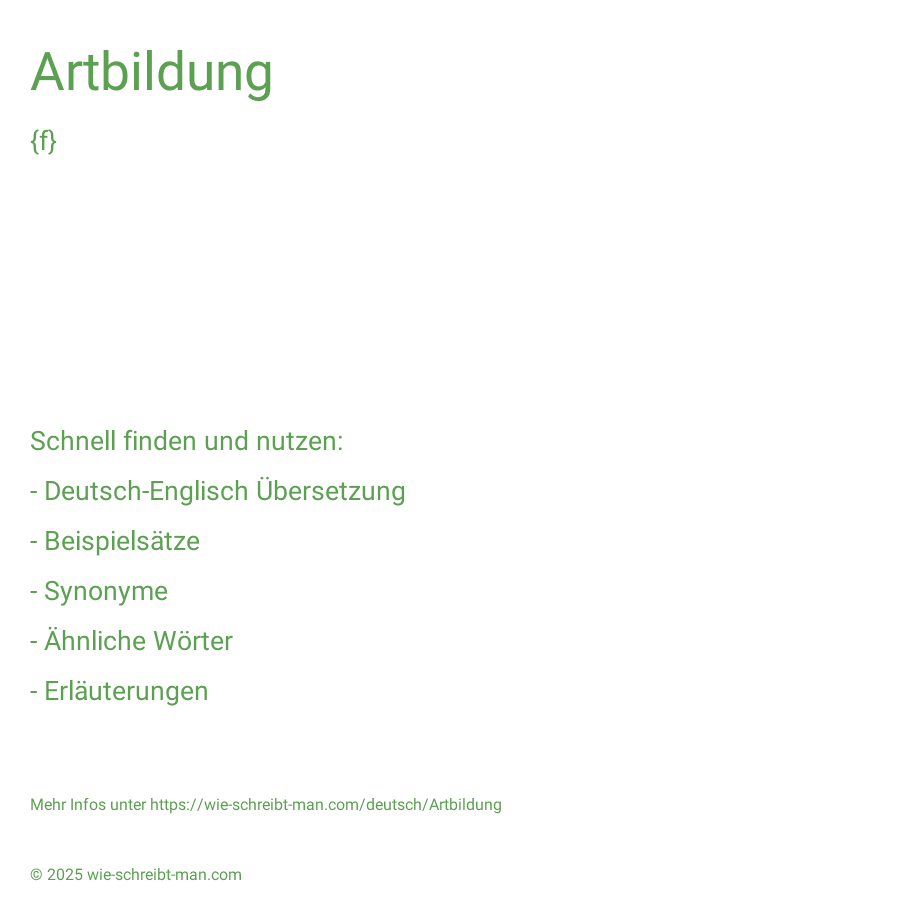 Artbildung

{f}

Schnell finden und nutzen:

- Deutsch-Englisch Übersetzung

- Beispielsätze

- Synonyme

- Ähnliche Wörter

- Erläuterungen

Mehr Infos unter https://wie-schreibt-man.com/deutsch/Artbildung

© 2025 wie-schreibt-man.com